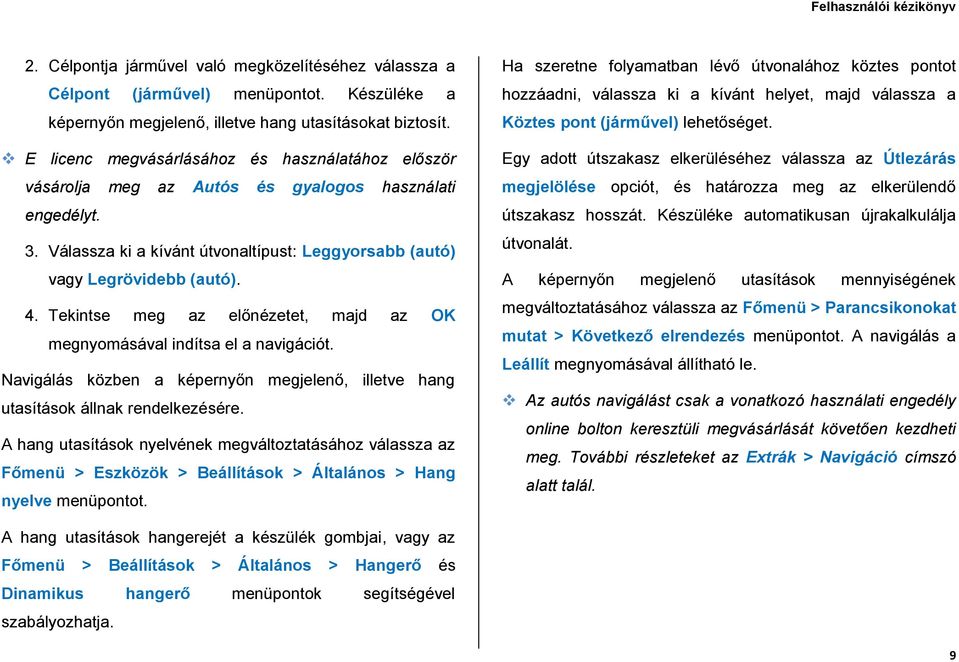 Felhasználói kézikönyv

2. Célpontja járművel való megközelítéséhez válassza a Célpont (járművel) menüpontot. Készüléke a képernyőn megjelenő, illetve hang utasításokat biztosít.

❖ E licenc megvásárlásához és használatához először vásárolja meg az Autós és gyalogos használati engedélyt.

3. Válassza ki a kívánt útvonaltípust: Leggyorsabb (autó) vagy Legrövidebb (autó).

4. Tekintse meg az előnézetet, majd az OK megnyomásával indítsa el a navigációt.

Navigálás közben a képernyőn megjelenő, illetve hang utasítások állnak rendelkezésére.

A hang utasítások nyelvének megváltoztatásához válassza az Főmenü > Eszközök > Beállítások > Általános > Hang nyelve menüpontot.

A hang utasítások hangerejét a készülék gombjai, vagy az Főmenü > Beállítások > Általános > Hangerő és Dinamikus hangerő menüpontok segítségével szabályozhatja.

Ha szeretne folyamatban lévő útvonalához köztes pontot hozzáadni, válassza ki a kívánt helyet, majd válassza a Köztes pont (járművel) lehetőséget.

Egy adott útszakasz elkerüléséhez válassza az Útlezárás megjelölése opciót, és határozza meg az elkerülendő útszakasz hosszát. Készüléke automatikusan újrakalkulálja útvonalát.

A képernyőn megjelenő utasítások mennyiségének megváltoztatásához válassza az Főmenü > Parancsikonokat mutat > Következő elrendezés menüpontot. A navigálás a Leállít megnyomásával állítható le.

❖ Az autós navigálást csak a vonatkozó használati engedély online bolton keresztüli megvásárlását követően kezdheti meg. További részleteket az Extrák > Navigáció címszó alatt talál.

9